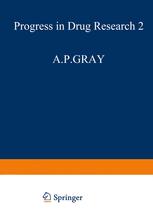 Progress in Drug Research 2

A.P.GRAY

Springer